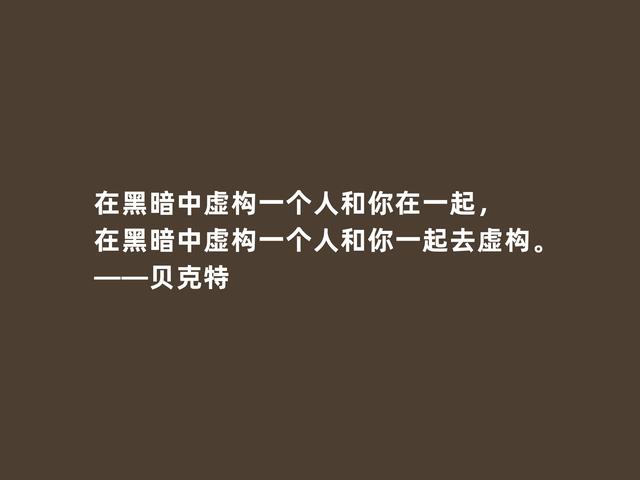 在黑暗中虚构一个人和你在一起，
在黑暗中虚构一个人和你一起去虚构。
——贝克特